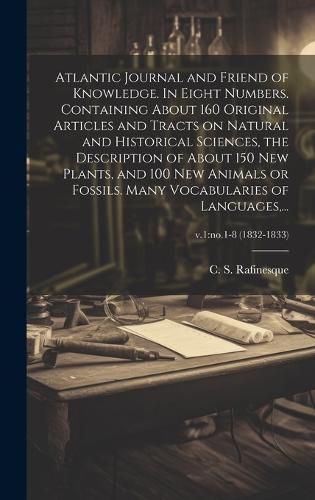 Atlantic Journal and Friend of Knowledge. In Eight Numbers. Containing About 160 Original Articles and Tracts on Natural and Historical Sciences, the Description of About 150 New Plants, and 100 New Animals or Fossils. Many Vocabularies of Languages,...

v.1:no.1-8 (1832-1833)

C. S. Rafinesque